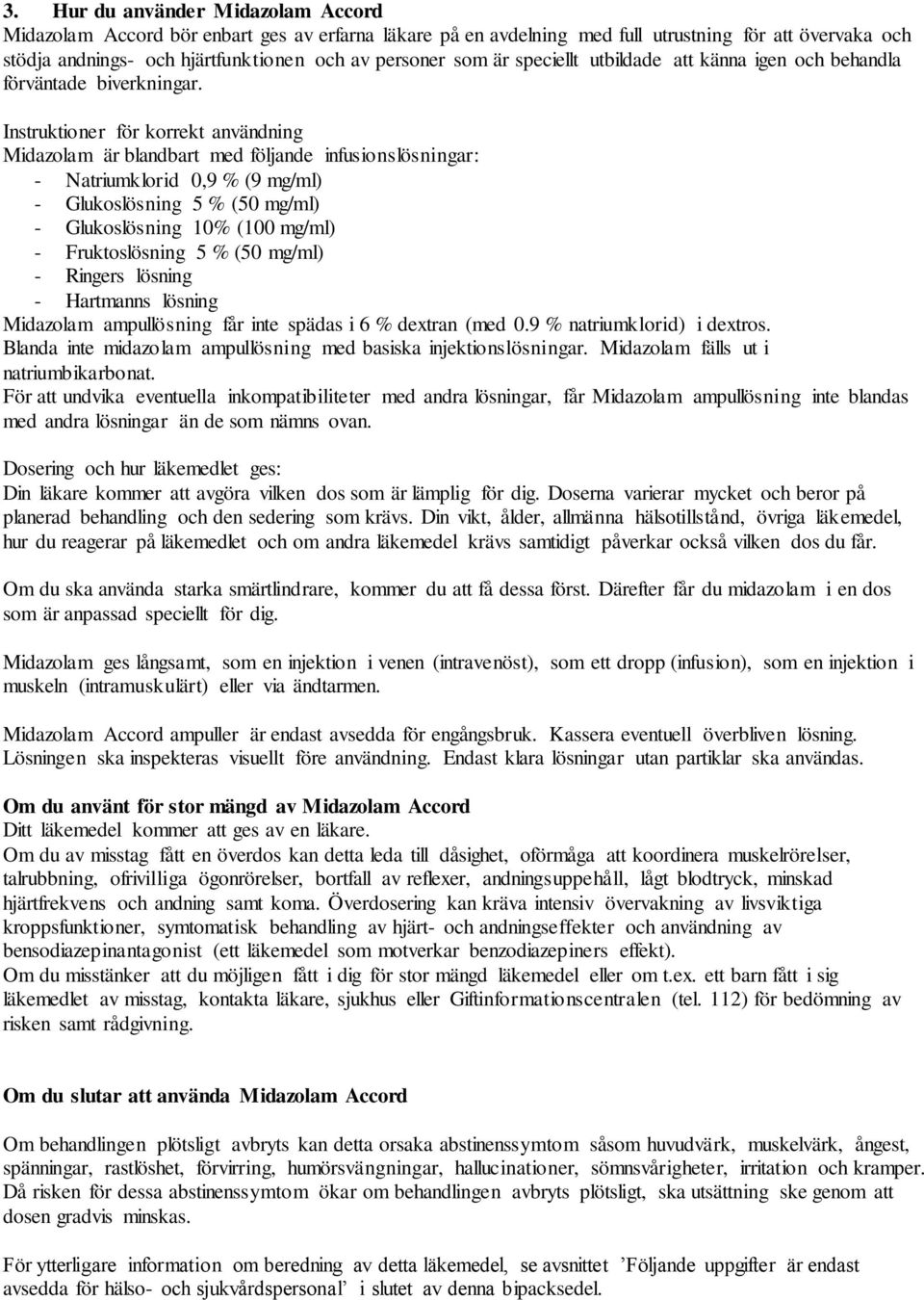 3. Hur du använder Midazolam Accord
Midazolam Accord bör enbart ges av erfarna läkare på en avdelning med full utrustning för att övervaka och stödja andnings- och hjärtfunktionen och av personer som är speciellt utbildade att känna igen och behandla förväntade biverkningar.

Instruktioner för korrekt användning
Midazolam är blandbart med följande infusionslösningar:
- Natriumklorid 0,9 % (9 mg/ml)
- Glukoslösning 5 % (50 mg/ml)
- Glukoslösning 10% (100 mg/ml)
- Fruktoslösning 5 % (50 mg/ml)
- Ringers lösning
- Hartmanns lösning
Midazolam ampullösning får inte spädas i 6 % dextran (med 0.9 % natriumklorid) i dextros.
Blanda inte midazolam ampullösning med basiska injektionslösningar. Midazolam fälls ut i natriumbikarbonat.
För att undvika eventuella inkompatibiliteter med andra lösningar, får Midazolam ampullösning inte blandas med andra lösningar än de som nämns ovan.

Dosering och hur läkemedlet ges:
Din läkare kommer att avgöra vilken dos som är lämplig för dig. Doserna varierar mycket och beror på planerad behandling och den sedering som krävs. Din vikt, ålder, allmänna hälsotillstånd, övriga läkemedel, hur du reagerar på läkemedlet och om andra läkemedel krävs samtidigt påverkar också vilken dos du får.

Om du ska använda starka smärtlindrare, kommer du att få dessa först. Därefter får du midazolam i en dos som är anpassad speciellt för dig.

Midazolam ges långsamt, som en injektion i venen (intravenöst), som ett dropp (infusion), som en injektion i muskeln (intramuskulärt) eller via ändtarmen.

Midazolam Accord ampuller är endast avsedda för engångsbruk. Kassera eventuell överbliven lösning. Lösningen ska inspekteras visuellt före användning. Endast klara lösningar utan partiklar ska användas.

Om du använt för stor mängd av Midazolam Accord
Ditt läkemedel kommer att ges av en läkare.
Om du av misstag fått en överdos kan detta leda till dåsighet, oförmåga att koordinera muskelrörelser, talrubbning, ofrivilliga ögonrörelser, bortfall av reflexer, andningsuppehåll, lågt blodtryck, minskad hjärtfrekvens och andning samt koma. Överdosering kan kräva intensiv övervakning av livsviktiga kroppsfunktioner, symtomatisk behandling av hjärt- och andningseffekter och användning av bensodiazepinantagonist (ett läkemedel som motverkar benzodiazepiners effekt).
Om du misstänker att du möjligen fått i dig för stor mängd läkemedel eller om t.ex. ett barn fått i sig läkemedlet av misstag, kontakta läkare, sjukhus eller Giftinformationscentralen (tel. 112) för bedömning av risken samt rådgivning.

Om du slutar att använda Midazolam Accord

Om behandlingen plötsligt avbryts kan detta orsaka abstinenssymtom såsom huvudvärk, muskelvärk, ångest, spänningar, rastlöshet, förvirring, humörsvängningar, hallucinationer, sömnsvårigheter, irritation och kramper. Då risken för dessa abstinenssymtom ökar om behandlingen avbryts plötsligt, ska utsättning ske genom att dosen gradvis minskas.

För ytterligare information om beredning av detta läkemedel, se avsnittet ’Följande uppgifter är endast avsedda för hälso- och sjukvårdspersonal’ i slutet av denna bipacksedel.